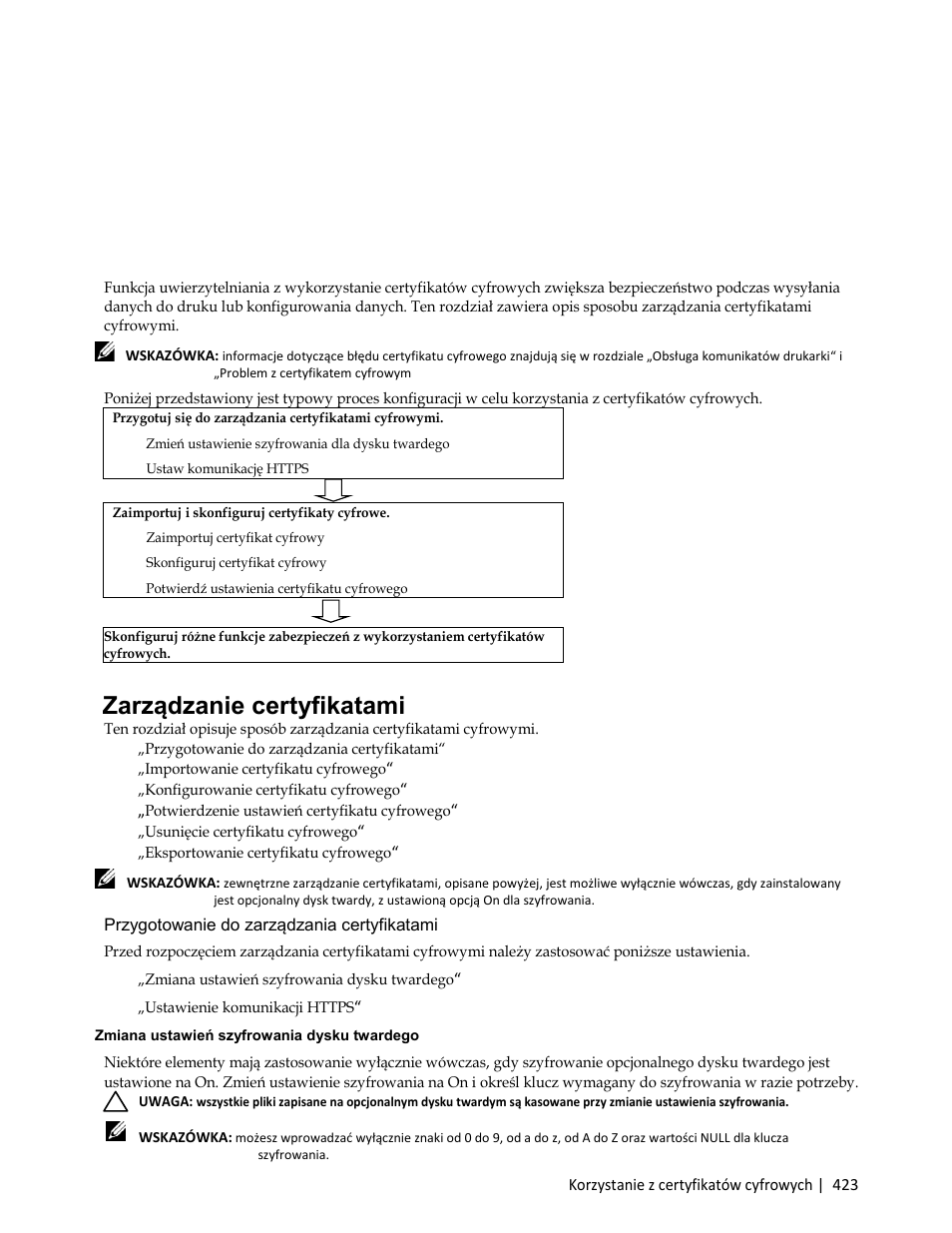 Funkcja uwierzytelniania z wykorzystanie certyfikatów cyfrowych zwiększa bezpieczeństwo podczas wysyłania danych do druku lub konfigurowania danych. Ten rozdział zawiera opis sposobu zarządzania certyfikatami cyfrowymi.

WSKAZÓWKA: informacje dotyczące błędu certyfikatu cyfrowego znajdują się w rozdziale „Obsługa komunikatów drukarki" i „Problem z certyfikatem cyfrowym

Poniżej przedstawiony jest typowy proces konfiguracji w celu korzystania z certyfikatów cyfrowych.

Przygotuj się do zarządzania certyfikatami cyfrowymi.
Zmień ustawienie szyfrowania dla dysku twardego
Ustaw komunikację HTTPS

Zaimportuj i skonfiguruj certyfikaty cyfrowe.
Zaimportuj certyfikat cyfrowy
Skonfiguruj certyfikat cyfrowy
Potwierdź ustawienia certyfikatu cyfrowego

Skonfiguruj różne funkcje zabezpieczeń z wykorzystaniem certyfikatów cyfrowych.

Zarządzanie certyfikatami

Ten rozdział opisuje sposób zarządzania certyfikatami cyfrowymi.
„Przygotowanie do zarządzania certyfikatami"
„Importowanie certyfikatu cyfrowego"
„Konfigurowanie certyfikatu cyfrowego"
„Potwierdzenie ustawień certyfikatu cyfrowego"
„Usunięcie certyfikatu cyfrowego"
„Eksportowanie certyfikatu cyfrowego"

WSKAZÓWKA: zewnętrzne zarządzanie certyfikatami, opisane powyżej, jest możliwe wyłącznie wówczas, gdy zainstalowany jest opcjonalny dysk twardy, z ustawioną opcją On dla szyfrowania.

Przygotowanie do zarządzania certyfikatami

Przed rozpoczęciem zarządzania certyfikatami cyfrowymi należy zastosować poniższe ustawienia.

„Zmiana ustawień szyfrowania dysku twardego"

„Ustawienie komunikacji HTTPS"

Zmiana ustawień szyfrowania dysku twardego

Niektóre elementy mają zastosowanie wyłącznie wówczas, gdy szyfrowanie opcjonalnego dysku twardego jest ustawione na On. Zmień ustawienie szyfrowania na On i określ klucz wymagany do szyfrowania w razie potrzeby.

UWAGA: wszystkie pliki zapisane na opcjonalnym dysku twardym są kasowane przy zmianie ustawienia szyfrowania.

WSKAZÓWKA: możesz wprowadzać wyłącznie znaki od 0 do 9, od a do z, od A do Z oraz wartości NULL dla klucza szyfrowania.

Korzystanie z certyfikatów cyfrowych | 423